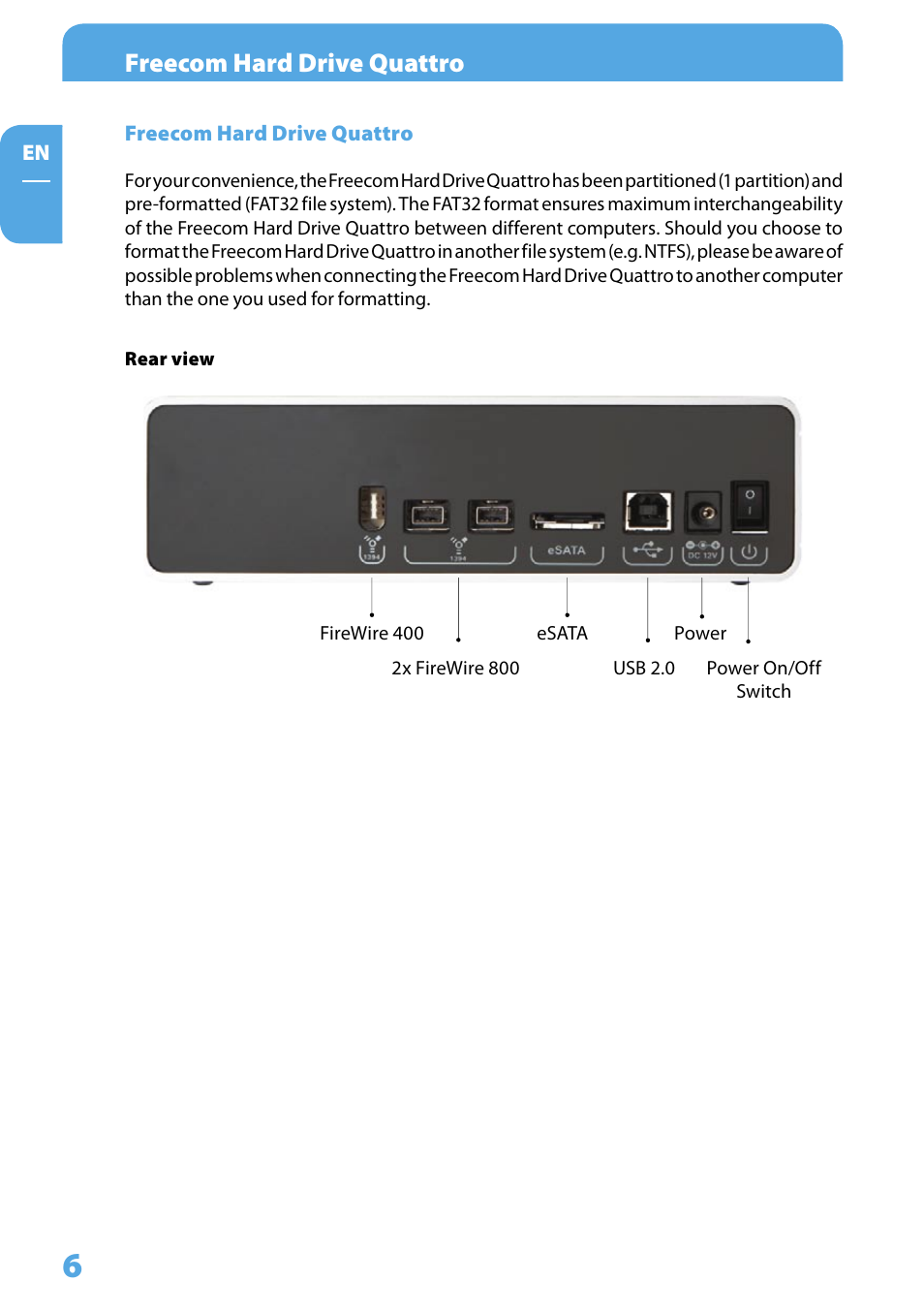 Freecom Hard Drive Quattro

EN

Freecom Hard Drive Quattro

For your convenience, the Freecom Hard Drive Quattro has been partitioned (1 partition) and pre-formatted (FAT32 file system). The FAT32 format ensures maximum interchangeability of the Freecom Hard Drive Quattro between different computers. Should you choose to format the Freecom Hard Drive Quattro in another file system (e.g. NTFS), please be aware of possible problems when connecting the Freecom Hard Drive Quattro to another computer than the one you used for formatting.

Rear view

1394 1394 eSATA DC 12V

FireWire 400

2x FireWire 800

eSATA

USB 2.0

Power

Power On/Off Switch

6